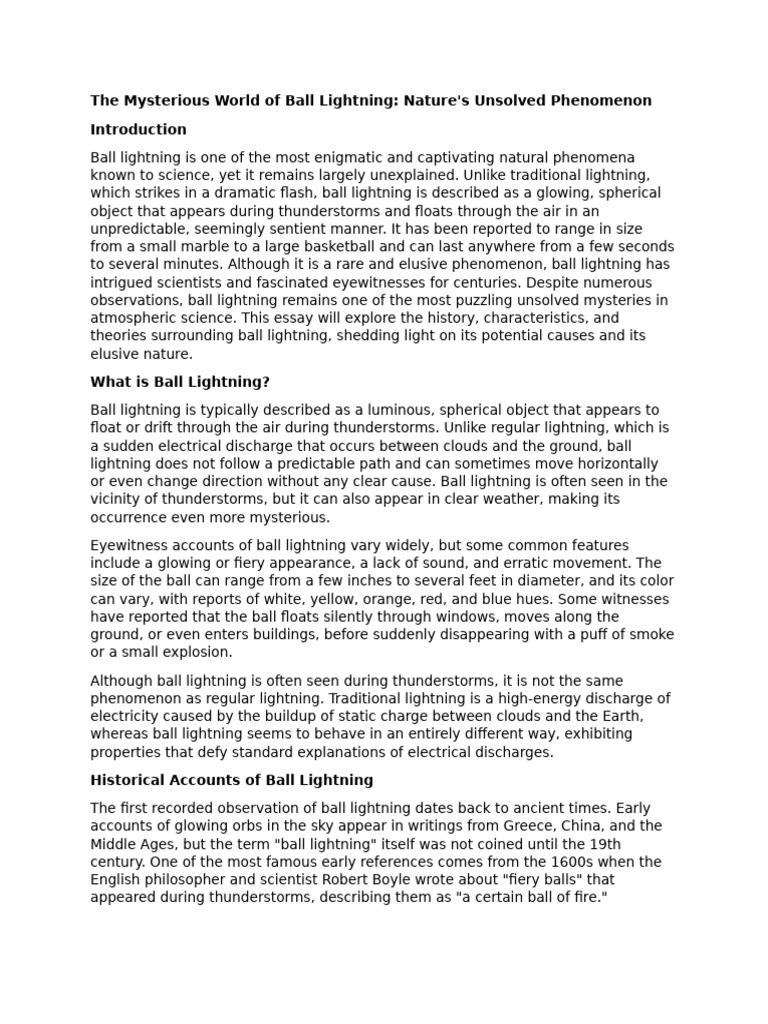 The Mysterious World of Ball Lightning: Nature's Unsolved Phenomenon

Introduction

Ball lightning is one of the most enigmatic and captivating natural phenomena known to science, yet it remains largely unexplained. Unlike traditional lightning, which strikes in a dramatic flash, ball lightning is described as a glowing, spherical object that appears during thunderstorms and floats through the air in an unpredictable, seemingly sentient manner. It has been reported to range in size from a small marble to a large basketball and can last anywhere from a few seconds to several minutes. Although it is a rare and elusive phenomenon, ball lightning has intrigued scientists and fascinated eyewitnesses for centuries. Despite numerous observations, ball lightning remains one of the most puzzling unsolved mysteries in atmospheric science. This essay will explore the history, characteristics, and theories surrounding ball lightning, shedding light on its potential causes and its elusive nature.

What is Ball Lightning?

Ball lightning is typically described as a luminous, spherical object that appears to float or drift through the air during thunderstorms. Unlike regular lightning, which is a sudden electrical discharge that occurs between clouds and the ground, ball lightning does not follow a predictable path and can sometimes move horizontally or even change direction without any clear cause. Ball lightning is often seen in the vicinity of thunderstorms, but it can also appear in clear weather, making its occurrence even more mysterious.

Eyewitness accounts of ball lightning vary widely, but some common features include a glowing or fiery appearance, a lack of sound, and erratic movement. The size of the ball can range from a few inches to several feet in diameter, and its color can vary, with reports of white, yellow, orange, red, and blue hues. Some witnesses have reported that the ball floats silently through windows, moves along the ground, or even enters buildings, before suddenly disappearing with a puff of smoke or a small explosion.

Although ball lightning is often seen during thunderstorms, it is not the same phenomenon as regular lightning. Traditional lightning is a high-energy discharge of electricity caused by the buildup of static charge between clouds and the Earth, whereas ball lightning seems to behave in an entirely different way, exhibiting properties that defy standard explanations of electrical discharges.

Historical Accounts of Ball Lightning

The first recorded observation of ball lightning dates back to ancient times. Early accounts of glowing orbs in the sky appear in writings from Greece, China, and the Middle Ages, but the term "ball lightning" itself was not coined until the 19th century. One of the most famous early references comes from the 1600s when the English philosopher and scientist Robert Boyle wrote about "fiery balls" that appeared during thunderstorms, describing them as "a certain ball of fire."